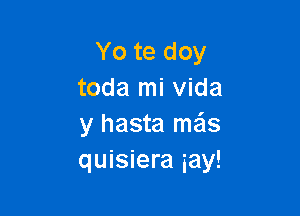 Yo te doy
toda mi vida
y hasta más
quisiera ¡ay!